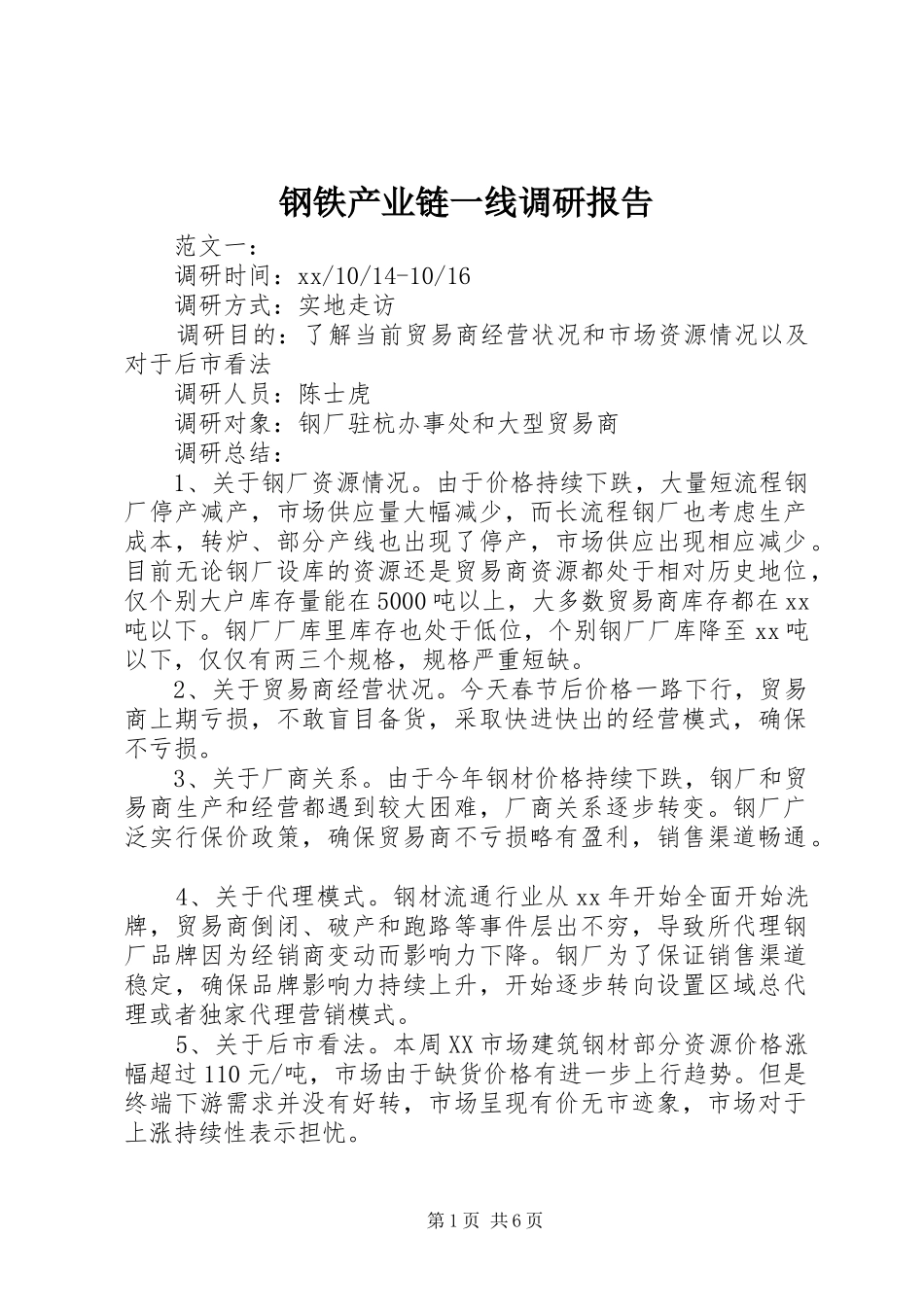 钢铁产业链一线调研报告

范文一：

调研时间：xx/10/14-10/16

调研方式：实地走访

调研目的：了解当前贸易商经营状况和市场资源情况以及对于后市看法

调研人员：陈士虎

调研对象：钢厂驻杭办事处和大型贸易商

调研总结：

1、关于钢厂资源情况。由于价格持续下跌，大量短流程钢厂停产减产，市场供应量大幅减少，而长流程钢厂也考虑生产成本，转炉、部分产线也出现了停产，市场供应出现相应减少。目前无论钢厂设库的资源还是贸易商资源都处于相对历史地位，仅个别大户库存量能在5000吨以上，大多数贸易商库存都在xx吨以下。钢厂厂库里库存也处于低位，个别钢厂厂库降至xx吨以下，仅仅有两三个规格，规格严重短缺。

2、关于贸易商经营状况。今天春节后价格一路下行，贸易商上期亏损，不敢盲目备货，采取快进快出的经营模式，确保不亏损。

3、关于厂商关系。由于今年钢材价格持续下跌，钢厂和贸易商生产和经营都遇到较大困难，厂商关系逐步转变。钢厂广泛实行保价政策，确保贸易商不亏损略有盈利，销售渠道畅通。

4、关于代理模式。钢材流通行业从xx年开始全面开始洗牌，贸易商倒闭、破产和跑路等事件层出不穷，导致所代理钢厂品牌因为经销商变动而影响力下降。钢厂为了保证销售渠道稳定，确保品牌影响力持续上升，开始逐步转向设置区域总代理或者独家代理营销模式。

5、关于后市看法。本周XX市场建筑钢材部分资源价格涨幅超过110元/吨，市场由于缺货价格有进一步上行趋势。但是终端下游需求并没有好转，市场呈现有价无市迹象，市场对于上涨持续性表示担忧。

第1页 共6页